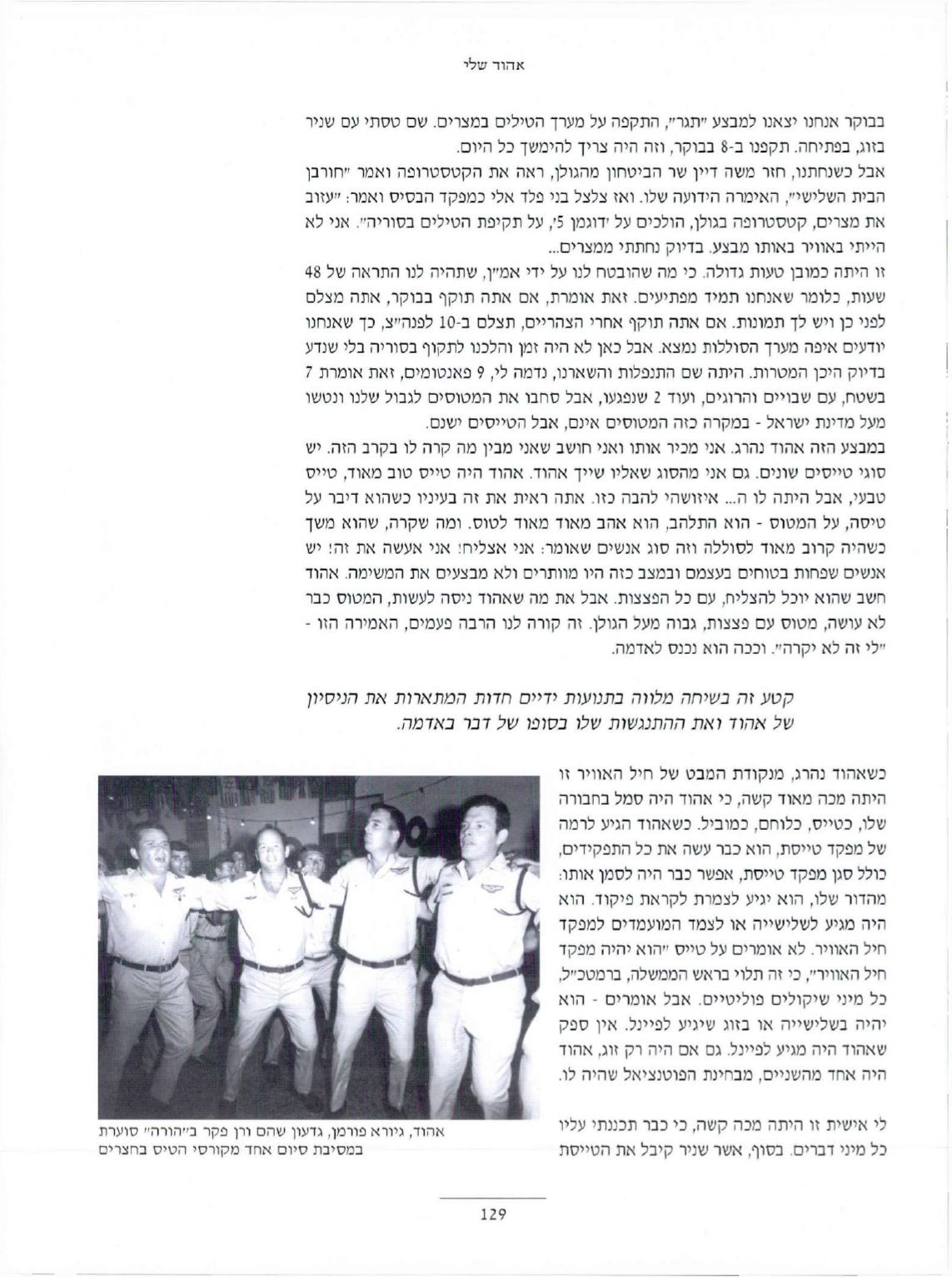 אהוד שלי

בבוקר אנחנו יצאנו למבצע "תגר", התקפה על מערך הטילים במצרים. שם טסתי עם שניר בזוג, בפתיחה. תקפנו ב-8 בבוקר, וזה היה צריך להימשך כל היום.
אבל כשנחתנו, חזר משה דיין שר הביטחון מהגולן, ראה את הקטסטרופה ואמר "חורבן הבית השלישי", האימרה הידועה שלו. ואז צלצל בני פלד אלי כמפקד הבסיס ואמר: "עזוב את מצרים, קטסטרופה בגולן, הולכים על 'דוגמן 5', על תקיפת הטילים בסוריה". אני לא הייתי באוויר באותו מבצע. בדיוק נחתתי ממצרים...
זו היתה כמובן טעות גדולה. כי מה שהובטח לנו על ידי אמ"ן, שתהיה לנו התראה של 48 שעות, כלומר שאנחנו תמיד מפתיעים. זאת אומרת, אם אתה תוקף בבוקר, אתה מצלם לפני כן ויש לך תמונות. אם אתה תוקף אחרי הצהריים, תצלם ב-10 לפנה"צ, כך שאנחנו יודעים איפה מערך הסוללות נמצא. אבל כאן לא היה זמן והלכנו לתקוף בסוריה בלי שנדע בדיוק היכן המטרות. היתה שם התנפלות והשארנו, נדמה לי, 9 פאנטומים, זאת אומרת 7 בשטח, עם שבויים והרוגים, ועוד 2 שנפגעו, אבל סחבו את המטוסים לגבול שלנו ונטשו מעל מדינת ישראל - במקרה כזה המטוסים אינם, אבל הטייסים ישנם.
במבצע הזה אהוד נהרג. אני מכיר אותו ואני חושב שאני מבין מה קרה לו בקרב הזה. יש סוגי טייסים שונים. גם אני מהסוג שאליו שייך אהוד. אהוד היה טייס טוב מאוד, טייס טבעי, אבל היתה לו ה... איזושהי להבה כזו. אתה ראית את זה בעיניו כשהוא דיבר על טיסה, על המטוס - הוא התלהב, הוא אהב מאוד מאוד לטוס. ומה שקרה, שהוא משך כשהיה קרוב מאוד לסוללה וזה סוג אנשים שאומר: אני אצליח! אני אעשה את זה! יש אנשים שפחות בטוחים בעצמם ובמצב כזה היו מוותרים ולא מבצעים את המשימה. אהוד חשב שהוא יוכל להצליח, עם כל הפצצות. אבל את מה שאהוד ניסה לעשות, המטוס כבר לא עושה, מטוס עם פצצות, גבוה מעל הגולן. זה קורה לנו הרבה פעמים, האמירה הזו - "לי זה לא יקרה". וככה הוא נכנס לאדמה.

קטע זה בשיחה מלווה בתנועות ידיים חדות המתארות את הניסיון של אהוד ואת ההתנגשות שלו בסופו של דבר באדמה.

כשאהוד נהרג, מנקודת המבט של חיל האוויר זו היתה מכה מאוד קשה, כי אהוד היה סמל בחבורה שלו, כטייס, כלוחם, כמוביל. כשאהוד הגיע לרמה של מפקד טייסת, הוא כבר עשה את כל התפקידים, כולל סגן מפקד טייסת, אפשר כבר היה לסמן אותו: מהדור שלו, הוא יגיע לצמרת לקראת פיקוד. הוא היה מגיע לשלישייה או לצמד המועמדים למפקד חיל האוויר. לא אומרים על טייס "הוא יהיה מפקד חיל האוויר", כי זה תלוי בראש הממשלה, ברמטכ"ל, כל מיני שיקולים פוליטיים. אבל אומרים - הוא יהיה בשלישייה או בזוג שיגיע לפיינל. אין ספק שאהוד היה מגיע לפיינל. גם אם היה רק זוג, אהוד היה אחד מהשניים, מבחינת הפוטנציאל שהיה לו.

לי אישית זו היתה מכה קשה, כי כבר תכננתי עליו כל מיני דברים. בסוף, אשר שניר קיבל את הטייסת

אהוד, גיורא פורמן, גדעון שהם ורן פקר ב"הורה" סוערת במסיבת סיום אחד מקורסי הטיס בחצרים

129